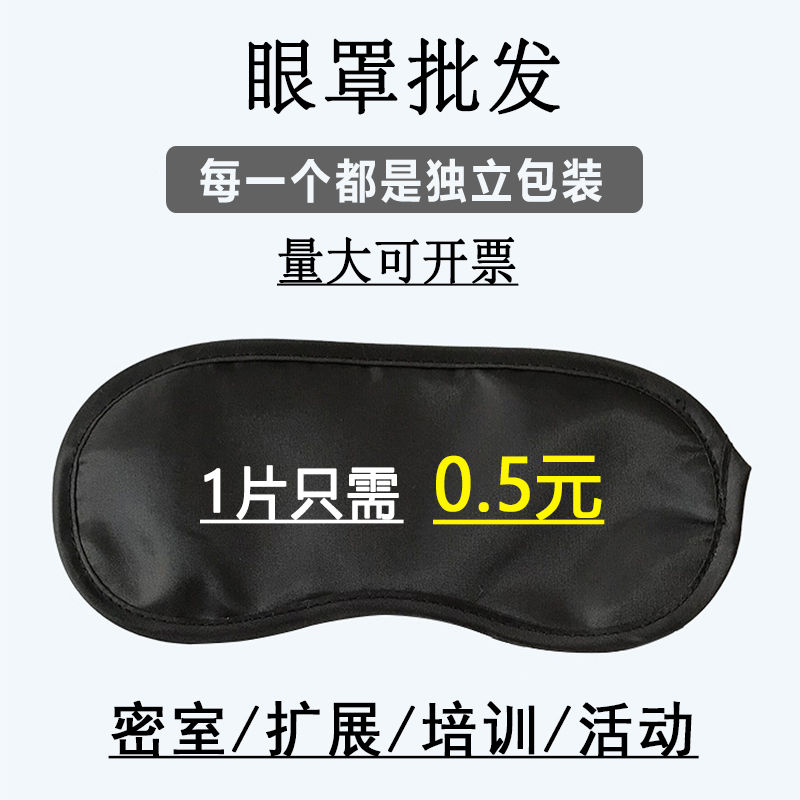 眼罩批发

每一个都是独立包装

量大可开票

1片只需 0.5元

密室/扩展/培训/活动